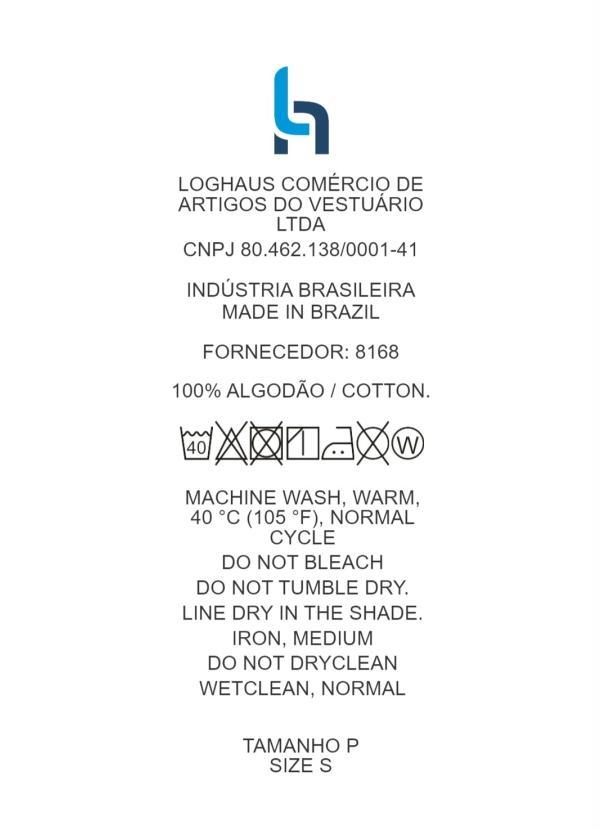 LOGHAUS COMÉRCIO DE ARTIGOS DO VESTUÁRIO LTDA

CNPJ 80.462.138/0001-41

INDÚSTRIA BRASILEIRA
MADE IN BRAZIL

FORNECEDOR: 8168

100% ALGODÃO / COTTON.

40

W

MACHINE WASH, WARM, 40 °C (105 °F), NORMAL CYCLE
DO NOT BLEACH
DO NOT TUMBLE DRY.
LINE DRY IN THE SHADE.
IRON, MEDIUM
DO NOT DRYCLEAN
WETCLEAN, NORMAL

TAMANHO P
SIZE S